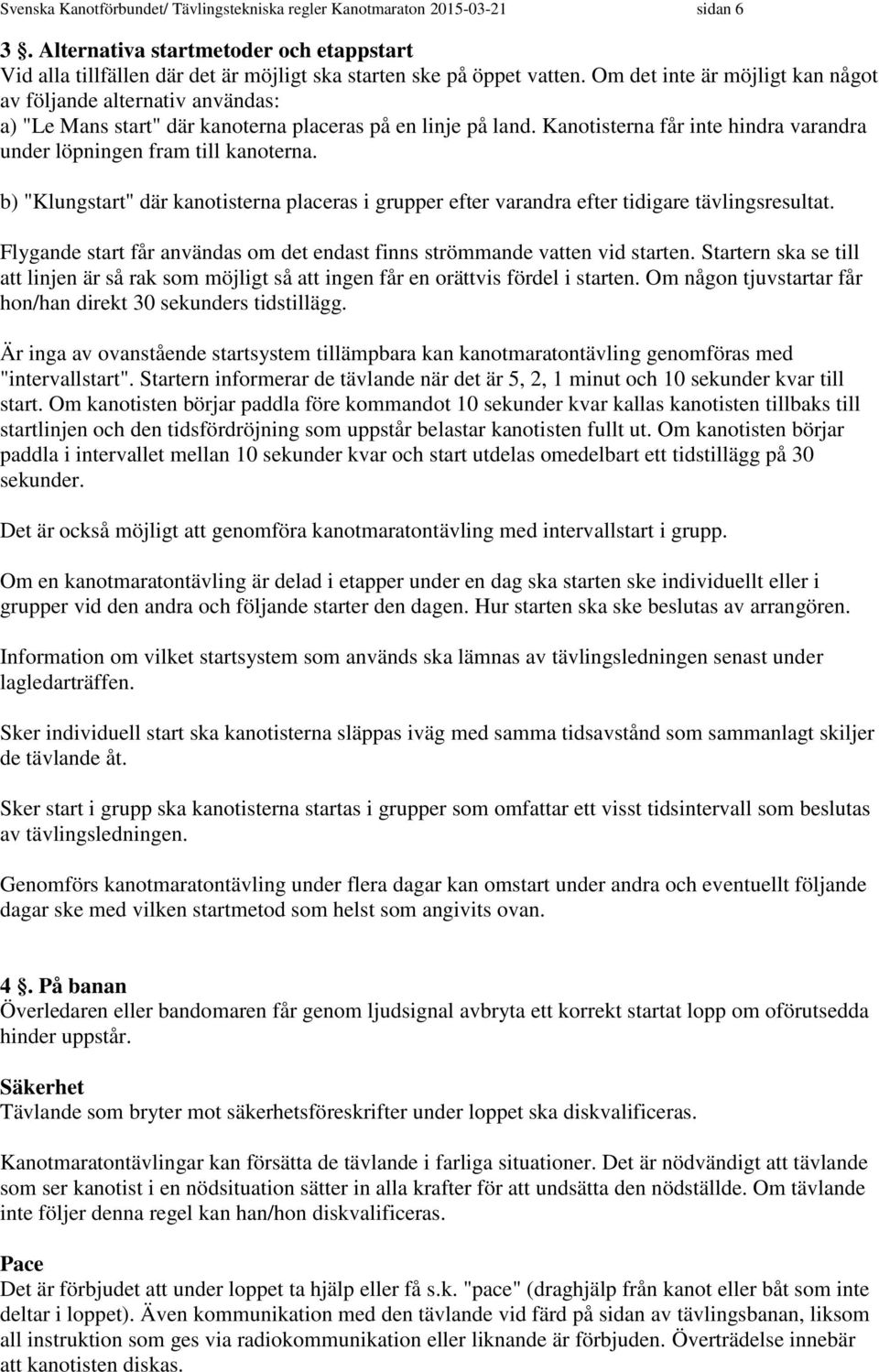 Svenska Kanotförbundet/ Tävlingstekniska regler Kanotmaraton 2015-03-21 sidan 6

3 §. Alternativa startmetoder och etappstart
Vid alla tillfällen där det är möjligt ska starten ske på öppet vatten. Om det inte är möjligt kan något av följande alternativ användas:
a) "Le Mans start" där kanoterna placeras på en linje på land. Kanotisterna får inte hindra varandra under löpningen fram till kanoterna.

b) "Klungstart" där kanotisterna placeras i grupper efter varandra efter tidigare tävlingsresultat.

Flygande start får användas om det endast finns strömmande vatten vid starten. Startern ska se till att linjen är så rak som möjligt så att ingen får en orättvis fördel i starten. Om någon tjuvstartar får hon/han direkt 30 sekunders tidstillägg.

Är inga av ovanstående startsystem tillämpbara kan kanotmaratontävling genomföras med "intervallstart". Startern informerar de tävlande när det är 5, 2, 1 minut och 10 sekunder kvar till start. Om kanotisten börjar paddla före kommandot 10 sekunder kvar kallas kanotisten tillbaks till startlinjen och den tidsfördröjning som uppstår belastar kanotisten fullt ut. Om kanotisten börjar paddla i intervallet mellan 10 sekunder kvar och start utdelas omedelbart ett tidstillägg på 30 sekunder.

Det är också möjligt att genomföra kanotmaratontävling med intervallstart i grupp.

Om en kanotmaratontävling är delad i etapper under en dag ska starten ske individuellt eller i grupper vid den andra och följande starter den dagen. Hur starten ska ske beslutas av arrangören.

Information om vilket startsystem som används ska lämnas av tävlingsledningen senast under lagledarträffen.

Sker individuell start ska kanotisterna släppas iväg med samma tidsavstånd som sammanlagt skiljer de tävlande åt.

Sker start i grupp ska kanotisterna startas i grupper som omfattar ett visst tidsintervall som beslutas av tävlingsledningen.

Genomförs kanotmaratontävling under flera dagar kan omstart under andra och eventuellt följande dagar ske med vilken startmetod som helst som angivits ovan.

4 §. På banan
Överledaren eller bandomaren får genom ljudsignal avbryta ett korrekt startat lopp om oförutsedda hinder uppstår.

Säkerhet
Tävlande som bryter mot säkerhetsföreskrifter under loppet ska diskvalificeras.

Kanotmaratontävlingar kan försätta de tävlande i farliga situationer. Det är nödvändigt att tävlande som ser kanotist i en nödsituation sätter in alla krafter för att undsätta den nödställde. Om tävlande inte följer denna regel kan han/hon diskvalificeras.

Pace
Det är förbjudet att under loppet ta hjälp eller få s.k. "pace" (draghjälp från kanot eller båt som inte deltar i loppet). Även kommunikation med den tävlande vid färd på sidan av tävlingsbanan, liksom all instruktion som ges via radiokommunikation eller liknande är förbjuden. Överträdelse innebär att kanotisten diskas.